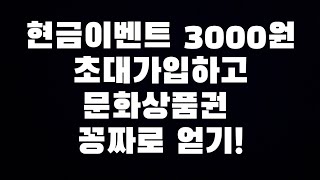 현금이벤트 3000원
초대가입하고
문화상품권
꽁짜로 얻기!